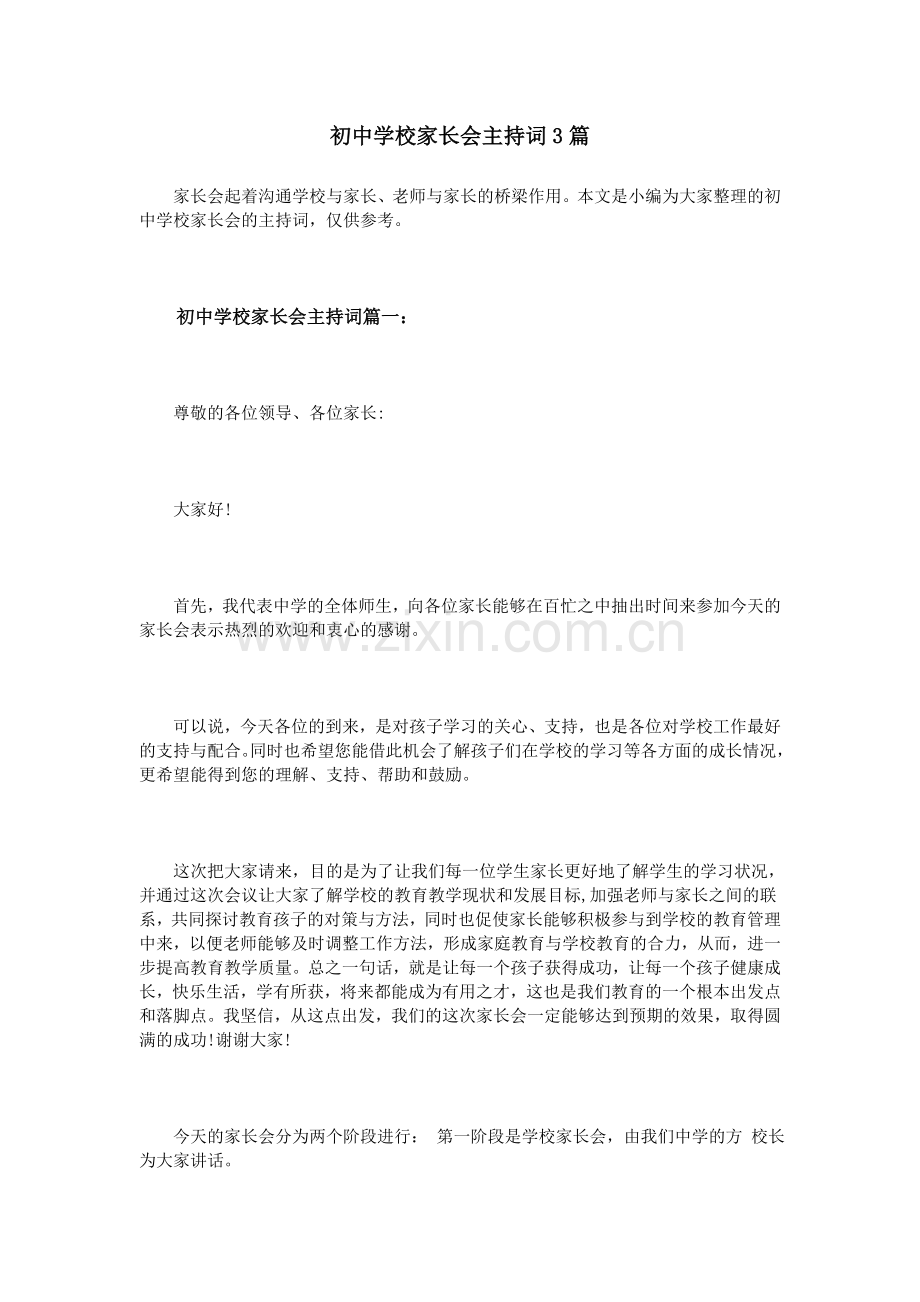 初中学校家长会主持词3篇

家长会起着沟通学校与家长、老师与家长的桥梁作用。本文是小编为大家整理的初中学校家长会的主持词，仅供参考。

初中学校家长会主持词篇一：

尊敬的各位领导、各位家长:

大家好!

首先，我代表中学的全体师生，向各位家长能够在百忙之中抽出时间来参加今天的家长会表示热烈的欢迎和衷心的感谢。

www.zixin.com.cn

可以说，今天各位的到来，是对孩子学习的关心、支持，也是各位对学校工作最好的支持与配合。同时也希望您能借此机会了解孩子们在学校的学习等各方面的成长情况，更希望能得到您的理解、支持、帮助和鼓励。

这次把大家请来，目的是为了让我们每一位学生家长更好地了解学生的学习状况，并通过这次会议让大家了解学校的教育教学现状和发展目标,加强老师与家长之间的联系，共同探讨教育孩子的对策与方法，同时也促使家长能够积极参与到学校的教育管理中来，以便老师能够及时调整工作方法，形成家庭教育与学校教育的合力，从而，进一步提高教育教学质量。总之一句话，就是让每一个孩子获得成功，让每一个孩子健康成长，快乐生活，学有所获，将来都能成为有用之才，这也是我们教育的一个根本出发点和落脚点。我坚信，从这点出发，我们的这次家长会一定能够达到预期的效果，取得圆满的成功!谢谢大家!

今天的家长会分为两个阶段进行： 第一阶段是学校家长会，由我们中学的方 校长为大家讲话。